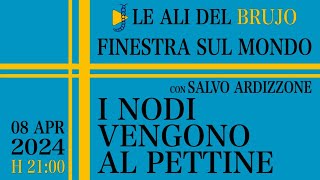 LE ALI DEL BRUJO

FINESTRA SUL MONDO

CON SALVO ARDIZZONE

I NODI VENGONO AL PETTINE

08 APR 2024 H 21:00